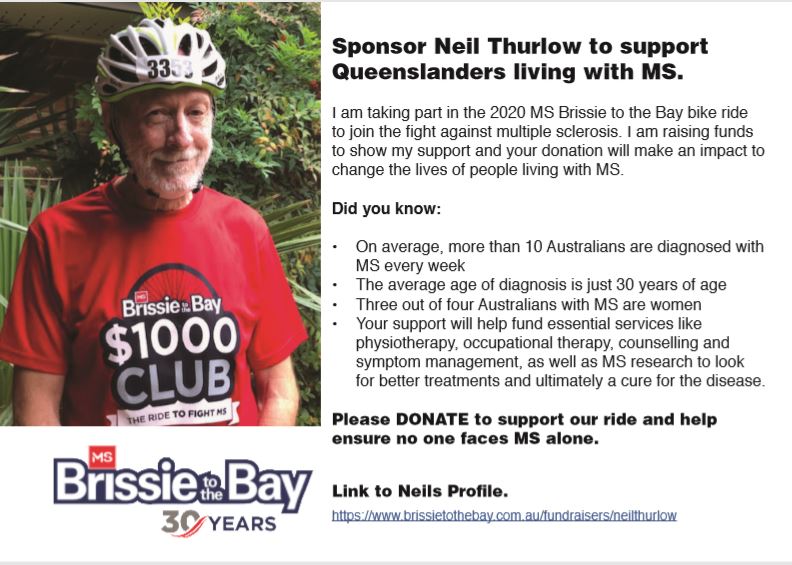 3353

MS
Brissie to the Bay
$1000
CLUB
THE RIDE TO FIGHT MS

MS
Brissie to the Bay
30 YEARS

Sponsor Neil Thurlow to support Queenslanders living with MS.

I am taking part in the 2020 MS Brissie to the Bay bike ride to join the fight against multiple sclerosis. I am raising funds to show my support and your donation will make an impact to change the lives of people living with MS.

Did you know:

• On average, more than 10 Australians are diagnosed with MS every week
• The average age of diagnosis is just 30 years of age
• Three out of four Australians with MS are women
• Your support will help fund essential services like physiotherapy, occupational therapy, counselling and symptom management, as well as MS research to look for better treatments and ultimately a cure for the disease.

Please DONATE to support our ride and help ensure no one faces MS alone.

Link to Neils Profile.

https://www.brissietothebay.com.au/fundraisers/neilthurlow